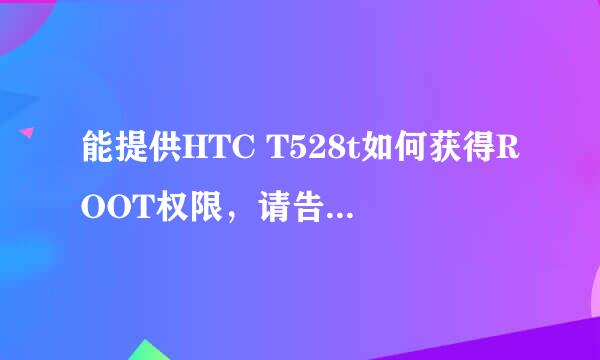 能提供HTC T528t如何获得ROOT权限，请告...